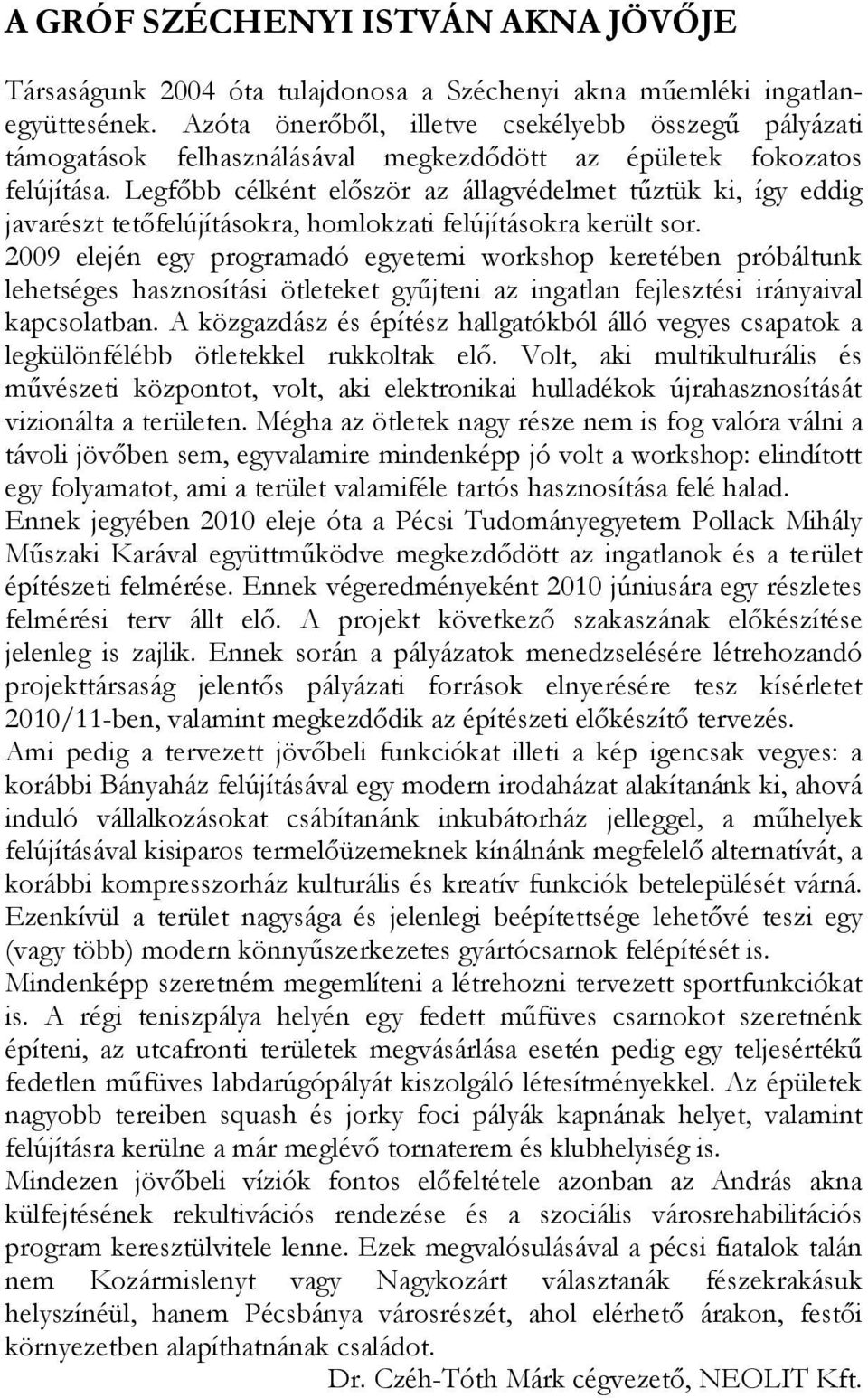 A GRÓF SZÉCHENYI ISTVÁN AKNA JÖVŐJE

Társaságunk 2004 óta tulajdonosa a Széchenyi akna műemléki ingatlanegyüttesének. Azóta önerőből, illetve csekélyebb összegű pályázati támogatások felhasználásával megkezdődött az épületek fokozatos felújítása. Legfőbb célként először az állagvédelmet tűztük ki, így eddig javarészt tetőfelújításokra, homlokzati felújításokra került sor.
2009 elején egy programadó egyetemi workshop keretében próbáltunk lehetséges hasznosítási ötleteket gyűjteni az ingatlan fejlesztési irányaival kapcsolatban. A közgazdász és építész hallgatókból álló vegyes csapatok a legkülönfélébb ötletekkel rukkoltak elő. Volt, aki multikulturális és művészeti központot, volt, aki elektronikai hulladékok újrahasznosítását vizionálta a területen. Mégha az ötletek nagy része nem is fog valóra válni a távoli jövőben sem, egyvalamire mindenképp jó volt a workshop: elindított egy folyamatot, ami a terület valamiféle tartós hasznosítása felé halad.
Ennek jegyében 2010 eleje óta a Pécsi Tudományegyetem Pollack Mihály Műszaki Karával együttműködve megkezdődött az ingatlanok és a terület építészeti felmérése. Ennek végeredményeként 2010 júniusára egy részletes felmérési terv állt elő. A projekt következő szakaszának előkészítése jelenleg is zajlik. Ennek során a pályázatok menedzselésére létrehozandó projekttársaság jelentős pályázati források elnyerésére tesz kísérletet 2010/11-ben, valamint megkezdődik az építészeti előkészítő tervezés.
Ami pedig a tervezett jövőbeli funkciókat illeti a kép igencsak vegyes: a korábbi Bányaház felújításával egy modern irodaházat alakítanánk ki, ahová induló vállalkozásokat csábítanánk inkubátorház jelleggel, a műhelyek felújításával kisiparos termelőüzemeknek kínálnánk megfelelő alternatívát, a korábbi kompresszorház kulturális és kreatív funkciók betelepülését várná. Ezenkívül a terület nagysága és jelenlegi beépítettsége lehetővé teszi egy (vagy több) modern könnyűszerkezetes gyártócsarnok felépítését is.
Mindenképp szeretném megemlíteni a létrehozni tervezett sportfunkciókat is. A régi teniszpálya helyén egy fedett műfüves csarnokot szeretnénk építeni, az utcafronti területek megvásárlása esetén pedig egy teljesértékű fedetlen műfüves labdarúgópályát kiszolgáló létesítményekkel. Az épületek nagyobb tereiben squash és jorky foci pályák kapnának helyet, valamint felújításra kerülne a már meglévő tornaterem és klubhelyiség is.
Mindezen jövőbeli víziók fontos előfeltétele azonban az András akna külfejtésének rekultivációs rendezése és a szociális városrehabilitációs program keresztülvitele lenne. Ezek megvalósulásával a pécsi fiatalok talán nem Kozármislenyt vagy Nagykozárt választanák fészekrakásuk helyszínéül, hanem Pécsbánya városrészét, ahol elérhető árakon, festői környezetben alapíthatnának családot.
Dr. Czéh-Tóth Márk cégvezető, NEOLIT Kft.